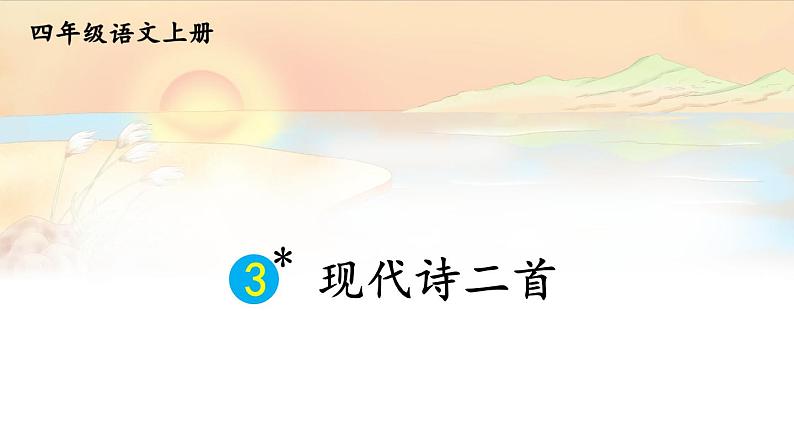 四年级语文上册

3* 现代诗二首